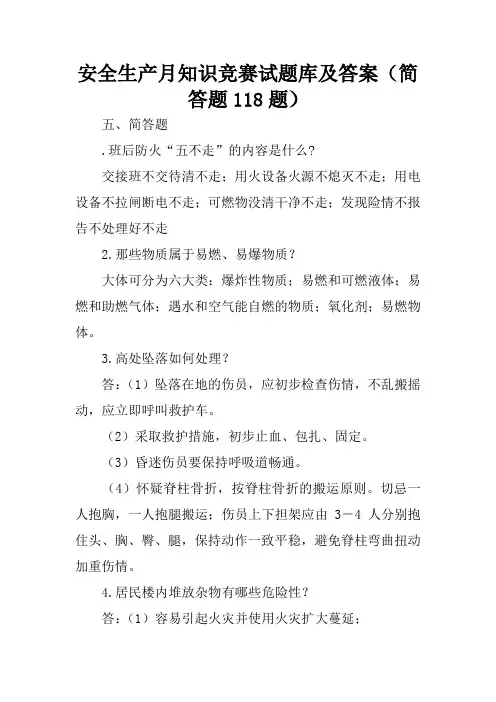 安全生产月知识竞赛试题库及答案（简答题 118 题）

五、简答题

.班后防火“五不走”的内容是什么?

交接班不交待清不走；用火设备火源不熄灭不走；用电设备不拉闸断电不走；可燃物没清干净不走；发现险情不报告不处理好不走

2.那些物质属于易燃、易爆物质？

大体可分为六大类：爆炸性物质；易燃和可燃液体；易燃和助燃气体；遇水和空气能自燃的物质；氧化剂；易燃物体。

3.高处坠落如何处理？

答：（1）坠落在地的伤员，应初步检查伤情，不乱搬摇动，应立即呼叫救护车。

（2）采取救护措施，初步止血、包扎、固定。

（3）昏迷伤员要保持呼吸道畅通。

（4）怀疑脊柱骨折，按脊柱骨折的搬运原则。切忌一人抱胸，一人抱腿搬运；伤员上下担架应由 3－4 人分别抱住头、胸、臀、腿，保持动作一致平稳，避免脊柱弯曲扭动加重伤情。

4.居民楼内堆放杂物有哪些危险性？

答：（1）容易引起火灾并使用火灾扩大蔓延；